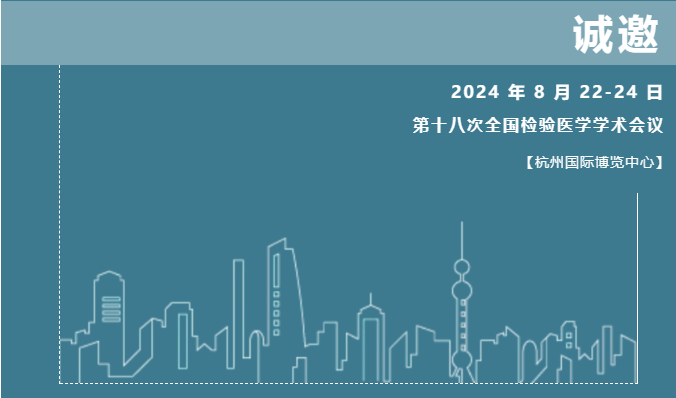 诚邀

2024 年 8 月 22-24 日

第十八次全国检验医学学术会议

【杭州国际博览中心】